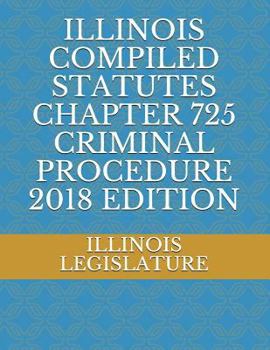 ILLINOIS COMPILED STATUTES CHAPTER 725 CRIMINAL PROCEDURE 2018 EDITION

ILLINOIS LEGISLATURE